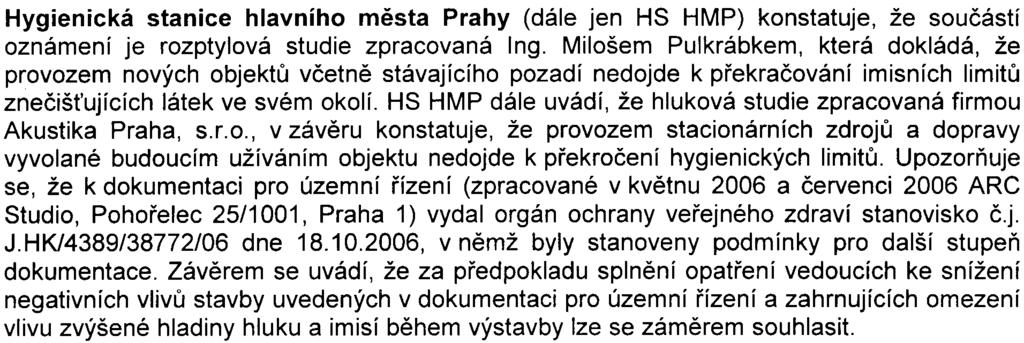 Hygienická stanice hlavního města Prahy (dále jen HS HMP) konstatuje, že součástí oznámení je rozptylová studie zpracovaná Ing. Milošem Pulkrábkem, která dokládá, že provozem nových objektů včetně stávajícího pozadí nedojde k překračování imisních limitů znečišťujících látek ve svém okolí. HS HMP dále uvádí, že hluková studie zpracovaná firmou Akustika Praha, s.r.o., v závěru konstatuje, že provozem stacionárních zdrojů a dopravy vyvolané budoucím užíváním objektu nedojde k překročení hygienických limitů. Upozorňuje se, že k dokumentaci pro územní řízení (zpracované v květnu 2006 a červenci 2006 ARC Studio, Pohořelec 25/1001, Praha 1) vydal orgán ochrany veřejného zdraví stanovisko č.j. J.HK/4389/38772/06 dne 18.10.2006, v němž byly stanoveny podmínky pro další stupeň dokumentace. Závěrem se uvádí, že za předpokladu splnění opatření vedoucích ke snížení negativních vlivů stavby uvedených v dokumentaci pro územní řízení a zahrnujících omezení vlivu zvýšené hladiny hluku a imisí během výstavby lze se záměrem souhlasit.